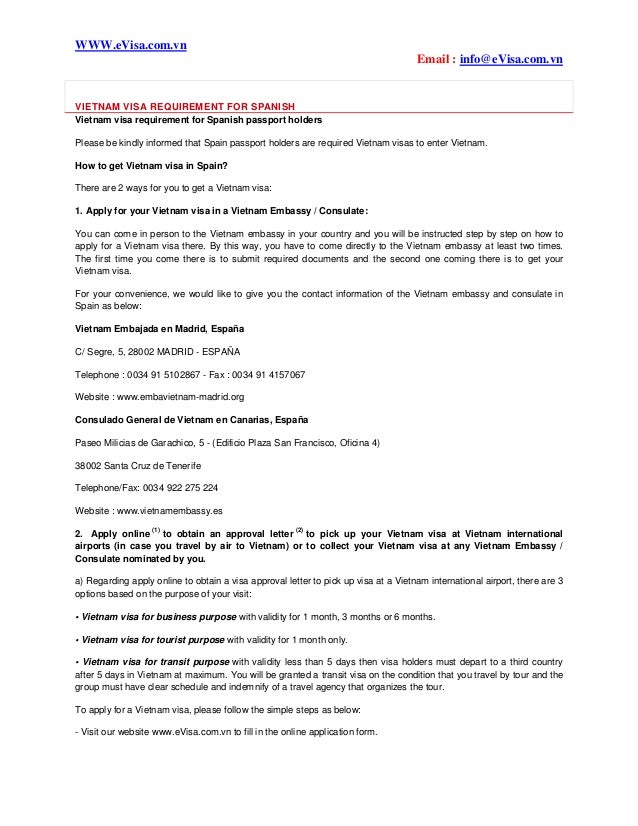 WWW.eVisa.com.vn

Email : info@eVisa.com.vn

VIETNAM VISA REQUIREMENT FOR SPANISH

Vietnam visa requirement for Spanish passport holders

Please be kindly informed that Spain passport holders are required Vietnam visas to enter Vietnam.

How to get Vietnam visa in Spain?

There are 2 ways for you to get a Vietnam visa:

1. Apply for your Vietnam visa in a Vietnam Embassy / Consulate:

You can come in person to the Vietnam embassy in your country and you will be instructed step by step on how to apply for a Vietnam visa there. By this way, you have to come directly to the Vietnam embassy at least two times. The first time you come there is to submit required documents and the second one coming there is to get your Vietnam visa.

For your convenience, we would like to give you the contact information of the Vietnam embassy and consulate in Spain as below:

Vietnam Embajada en Madrid, España

C/ Segre, 5, 28002 MADRID - ESPAÑA

Telephone : 0034 91 5102867 - Fax : 0034 91 4157067

Website : www.embavietnam-madrid.org

Consulado General de Vietnam en Canarias, España

Paseo Milicias de Garachico, 5 - (Edificio Plaza San Francisco, Oficina 4)

38002 Santa Cruz de Tenerife

Telephone/Fax: 0034 922 275 224

Website : www.vietnamembassy.es

2. Apply online $^{(1)}$ to obtain an approval letter $^{(2)}$ to pick up your Vietnam visa at Vietnam international airports (in case you travel by air to Vietnam) or to collect your Vietnam visa at any Vietnam Embassy / Consulate nominated by you.

a) Regarding apply online to obtain a visa approval letter to pick up visa at a Vietnam international airport, there are 3 options based on the purpose of your visit:

• Vietnam visa for business purpose with validity for 1 month, 3 months or 6 months.

• Vietnam visa for tourist purpose with validity for 1 month only.

• Vietnam visa for transit purpose with validity less than 5 days then visa holders must depart to a third country after 5 days in Vietnam at maximum. You will be granted a transit visa on the condition that you travel by tour and the group must have clear schedule and indemnify of a travel agency that organizes the tour.

To apply for a Vietnam visa, please follow the simple steps as below:

- Visit our website www.eVisa.com.vn to fill in the online application form.